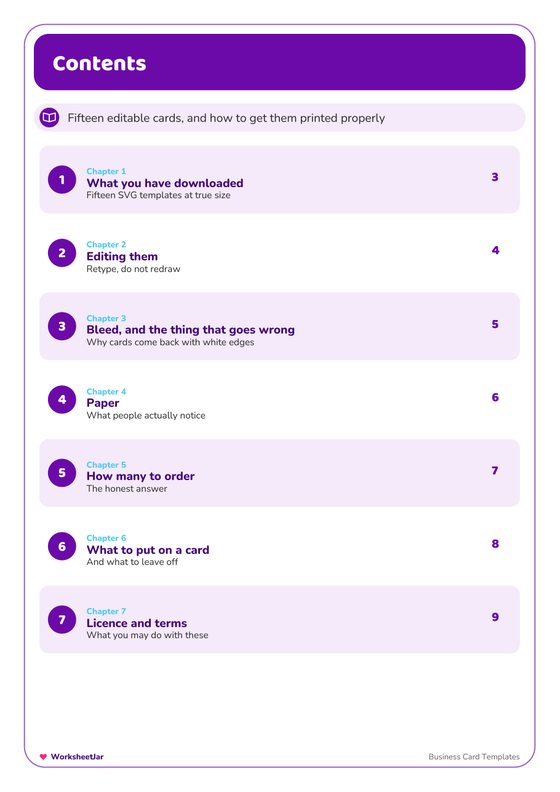 Contents

Fifteen editable cards, and how to get them printed properly

1
Chapter 1
What you have downloaded
Fifteen SVG templates at true size
3

2
Chapter 2
Editing them
Retype, do not redraw
4

3
Chapter 3
Bleed, and the thing that goes wrong
Why cards come back with white edges
5

4
Chapter 4
Paper
What people actually notice
6

5
Chapter 5
How many to order
The honest answer
7

6
Chapter 6
What to put on a card
And what to leave off
8

7
Chapter 7
Licence and terms
What you may do with these
9

WorksheetJar
Business Card Templates